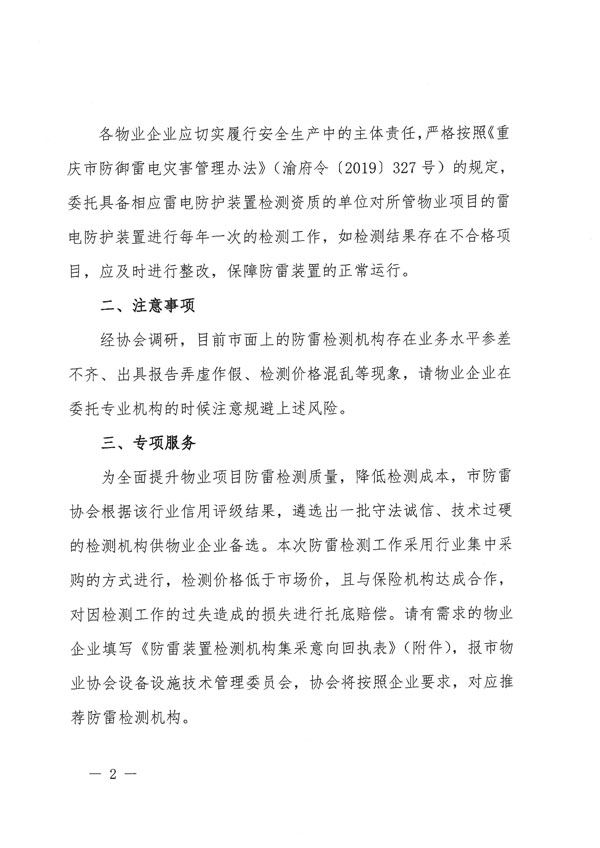 各物业企业应切实履行安全生产中的主体责任，严格按照《重庆市防御雷电灾害管理办法》（渝府令〔2019〕327号）的规定，委托具备相应雷电防护装置检测资质的单位对所管物业项目的雷电防护装置进行每年一次的检测工作，如检测结果存在不合格项目，应及时进行整改，保障防雷装置的正常运行。

二、注意事项

经协会调研，目前市面上的防雷检测机构存在业务水平参差不齐、出具报告弄虚作假、检测价格混乱等现象，请物业企业在委托专业机构的时候注意规避上述风险。

三、专项服务

为全面提升物业项目防雷检测质量，降低检测成本，市防雷协会根据该行业信用评级结果，遴选出一批守法诚信、技术过硬的检测机构供物业企业备选。本次防雷检测工作采用行业集中采购的方式进行，检测价格低于市场价，且与保险机构达成合作，对因检测工作的过失造成的损失进行托底赔偿。请有需求的物业企业填写《防雷装置检测机构集采意向回执表》（附件），报市物业协会设备设施技术管理委员会，协会将按照企业要求，对应推荐防雷检测机构。

— 2 —